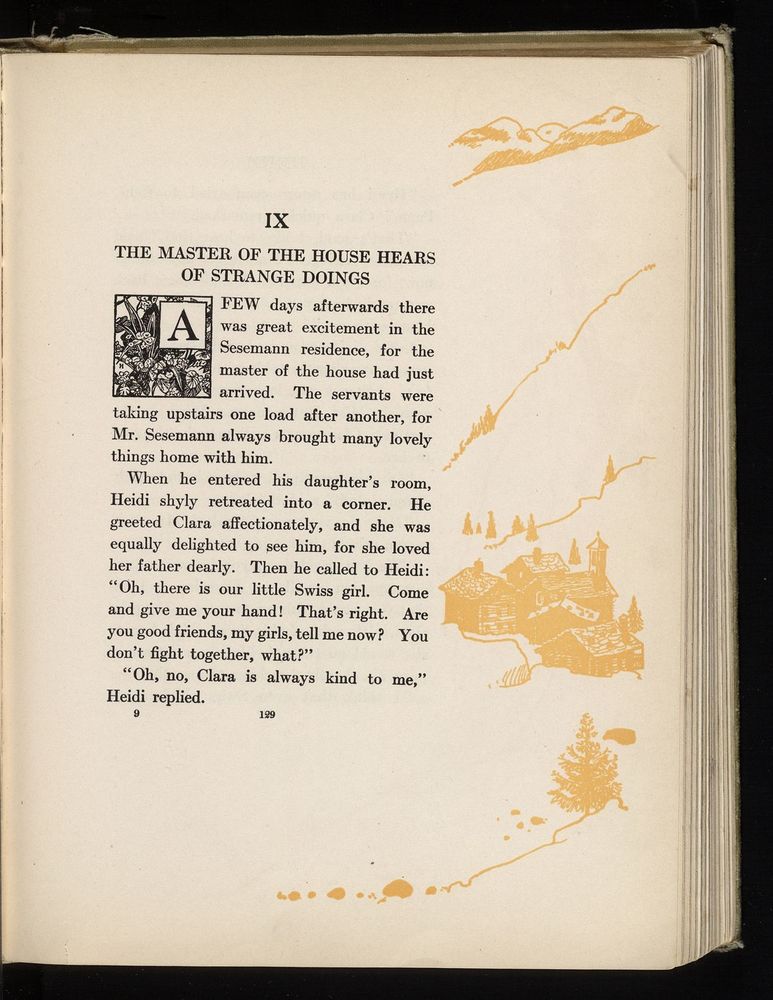 IX

THE MASTER OF THE HOUSE HEARS OF STRANGE DOINGS

A FEW days afterwards there was great excitement in the Sesemann residence, for the master of the house had just arrived. The servants were taking upstairs one load after another, for Mr. Sesemann always brought many lovely things home with him.

When he entered his daughter's room, Heidi shyly retreated into a corner. He greeted Clara affectionately, and she was equally delighted to see him, for she loved her father dearly. Then he called to Heidi: "Oh, there is our little Swiss girl. Come and give me your hand! That's right. Are you good friends, my girls, tell me now? You don't fight together, what?"

"Oh, no, Clara is always kind to me," Heidi replied.

9 129